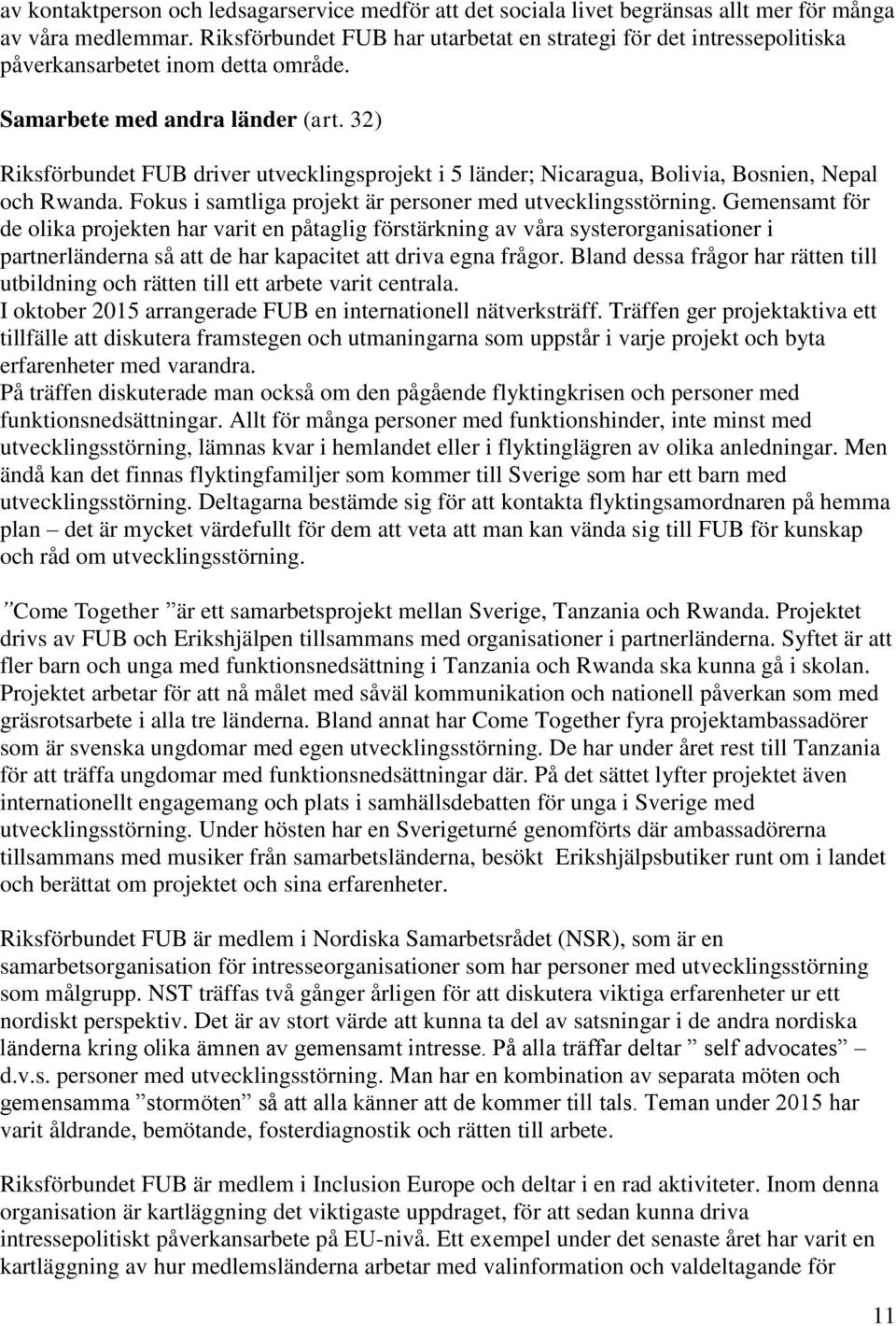 av kontaktperson och ledsagarservice medför att det sociala livet begränsas allt mer för många av våra medlemmar. Riksförbundet FUB har utarbetat en strategi för det intressepolitiska påverkansarbetet inom detta område.

Samarbete med andra länder (art. 32)
Riksförbundet FUB driver utvecklingsprojekt i 5 länder; Nicaragua, Bolivia, Bosnien, Nepal och Rwanda. Fokus i samtliga projekt är personer med utvecklingsstörning. Gemensamt för de olika projekten har varit en påtaglig förstärkning av våra systerorganisationer i partnerländerna så att de har kapacitet att driva egna frågor. Bland dessa frågor har rätten till utbildning och rätten till ett arbete varit centrala.
I oktober 2015 arrangerade FUB en internationell nätverksträff. Träffen ger projektaktiva ett tillfälle att diskutera framstegen och utmaningarna som uppstår i varje projekt och byta erfarenheter med varandra.
På träffen diskuterade man också om den pågående flyktingkrisen och personer med funktionsnedsättningar. Allt för många personer med funktionshinder, inte minst med utvecklingsstörning, lämnas kvar i hemlandet eller i flyktinglägren av olika anledningar. Men ändå kan det finnas flyktingfamiljer som kommer till Sverige som har ett barn med utvecklingsstörning. Deltagarna bestämde sig för att kontakta flyktingsamordnaren på hemma plan – det är mycket värdefullt för dem att veta att man kan vända sig till FUB för kunskap och råd om utvecklingsstörning.

”Come Together ”är ett samarbetsprojekt mellan Sverige, Tanzania och Rwanda. Projektet drivs av FUB och Erikshjälpen tillsammans med organisationer i partnerländerna. Syftet är att fler barn och unga med funktionsnedsättning i Tanzania och Rwanda ska kunna gå i skolan. Projektet arbetar för att nå målet med såväl kommunikation och nationell påverkan som med gräsrotsarbete i alla tre länderna. Bland annat har Come Together fyra projektambassadörer som är svenska ungdomar med egen utvecklingsstörning. De har under året rest till Tanzania för att träffa ungdomar med funktionsnedsättningar där. På det sättet lyfter projektet även internationellt engagemang och plats i samhällsdebatten för unga i Sverige med utvecklingsstörning. Under hösten har en Sverigeturné genomförts där ambassadörerna tillsammans med musiker från samarbetsländerna, besökt Erikshjälpsbutiker runt om i landet och berättat om projektet och sina erfarenheter.

Riksförbundet FUB är medlem i Nordiska Samarbetsrådet (NSR), som är en samarbetsorganisation för intresseorganisationer som har personer med utvecklingsstörning som målgrupp. NST träffas två gånger årligen för att diskutera viktiga erfarenheter ur ett nordiskt perspektiv. Det är av stort värde att kunna ta del av satsningar i de andra nordiska länderna kring olika ämnen av gemensamt intresse. På alla träffar deltar ” self advocates” – d.v.s. personer med utvecklingsstörning. Man har en kombination av separata möten och gemensamma ”stormöten” så att alla känner att de kommer till tals. Teman under 2015 har varit åldrande, bemötande, fosterdiagnostik och rätten till arbete.

Riksförbundet FUB är medlem i Inclusion Europe och deltar i en rad aktiviteter. Inom denna organisation är kartläggning det viktigaste uppdraget, för att sedan kunna driva intressepolitiskt påverkansarbete på EU-nivå. Ett exempel under det senaste året har varit en kartläggning av hur medlemsländerna arbetar med valinformation och valdeltagande för

11